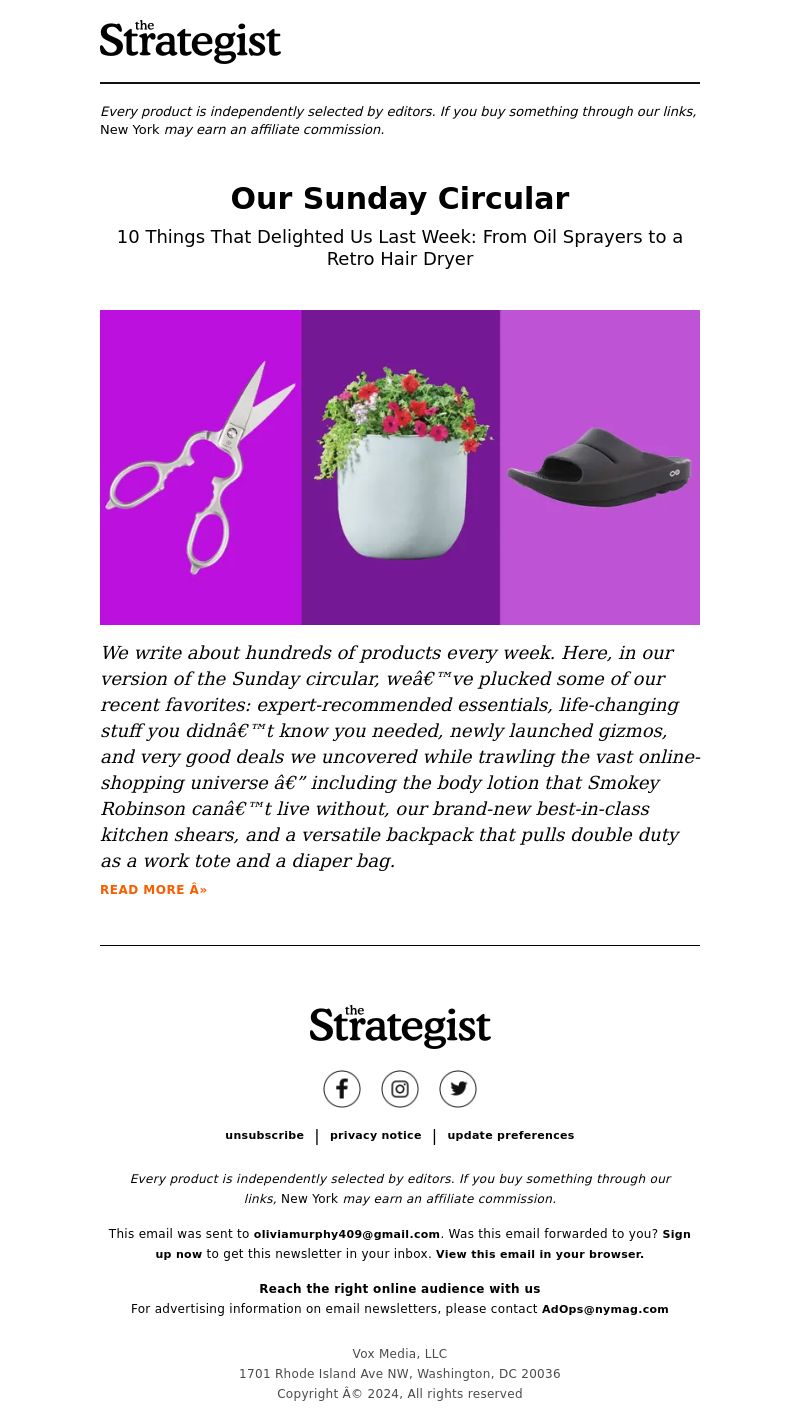 the Strategist

Every product is independently selected by editors. If you buy something through our links, New York may earn an affiliate commission.

Our Sunday Circular

10 Things That Delighted Us Last Week: From Oil Sprayers to a Retro Hair Dryer

We write about hundreds of products every week. Here, in our version of the Sunday circular, weâ€™ve plucked some of our recent favorites: expert-recommended essentials, life-changing stuff you didnâ€™t know you needed, newly launched gizmos, and very good deals we uncovered while trawling the vast online-shopping universe â€” including the body lotion that Smokey Robinson canâ€™t live without, our brand-new best-in-class kitchen shears, and a versatile backpack that pulls double duty as a work tote and a diaper bag.

READ MORE Â»

the Strategist

unsubscribe | privacy notice | update preferences

Every product is independently selected by editors. If you buy something through our links, New York may earn an affiliate commission.

This email was sent to oliviamurphy409@gmail.com. Was this email forwarded to you? Sign up now to get this newsletter in your inbox. View this email in your browser.

Reach the right online audience with us

For advertising information on email newsletters, please contact AdOps@nymag.com

Vox Media, LLC

1701 Rhode Island Ave NW, Washington, DC 20036

Copyright Â© 2024, All rights reserved